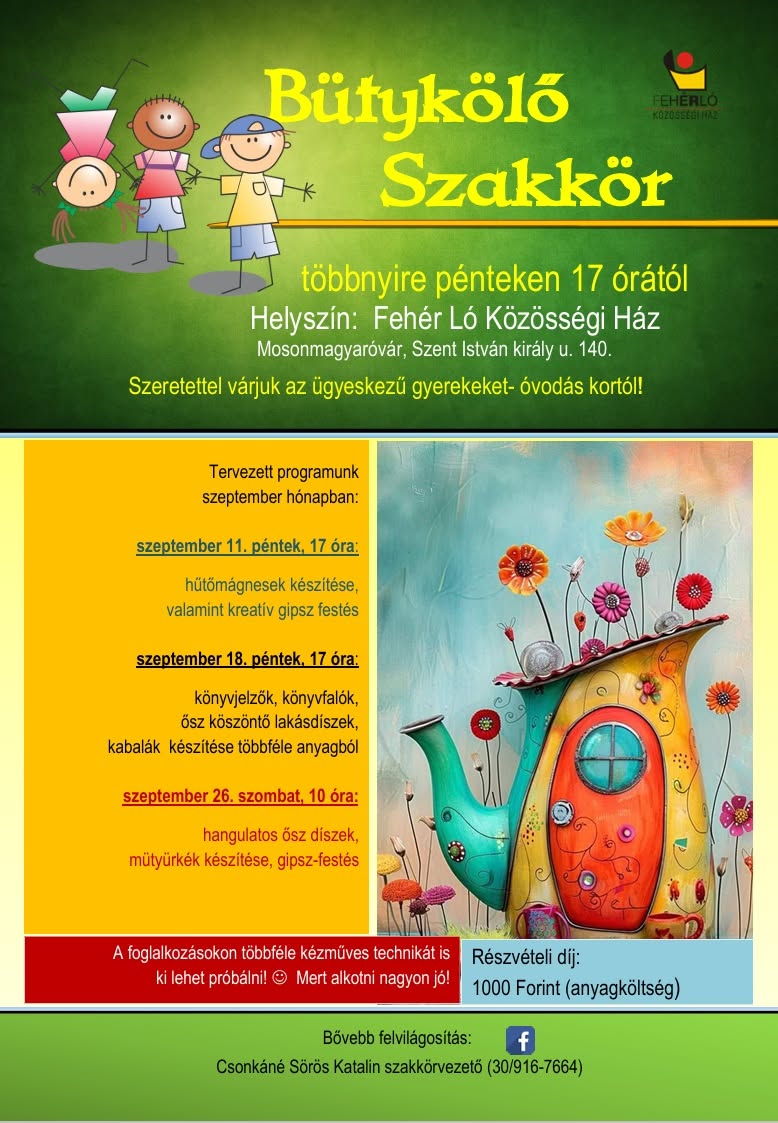 Bütykölő Szakkör

FEHÉRLÓ KÖZÖSSÉGI HÁZ

többnyire pénteken 17 órától
Helyszín: Fehér Ló Közösségi Ház
Mosonmagyaróvár, Szent István király u. 140.
Szeretettel várjuk az ügyeskezű gyerekeket- óvodás kortól!

Tervezett programunk szeptember hónapban:

szeptember 11. péntek, 17 óra:

hűtőmágnesek készítése, valamint kreatív gipsz festés

szeptember 18. péntek, 17 óra:

könyvjelzők, könyvfalók, ősz köszöntő lakásdíszek, kabalák készítése többféle anyagból

szeptember 26. szombat, 10 óra:

hangulatos ősz díszek, mütyürkék készítése, gipsz-festés

A foglalkozásokon többféle kézműves technikát is ki lehet próbálni! ☺ Mert alkotni nagyon jó!

Részvételi díj:
1000 Forint (anyagköltség)

Bővebb felvilágosítás:
Csonkáné Sörös Katalin szakkörvezető (30/916-7664)